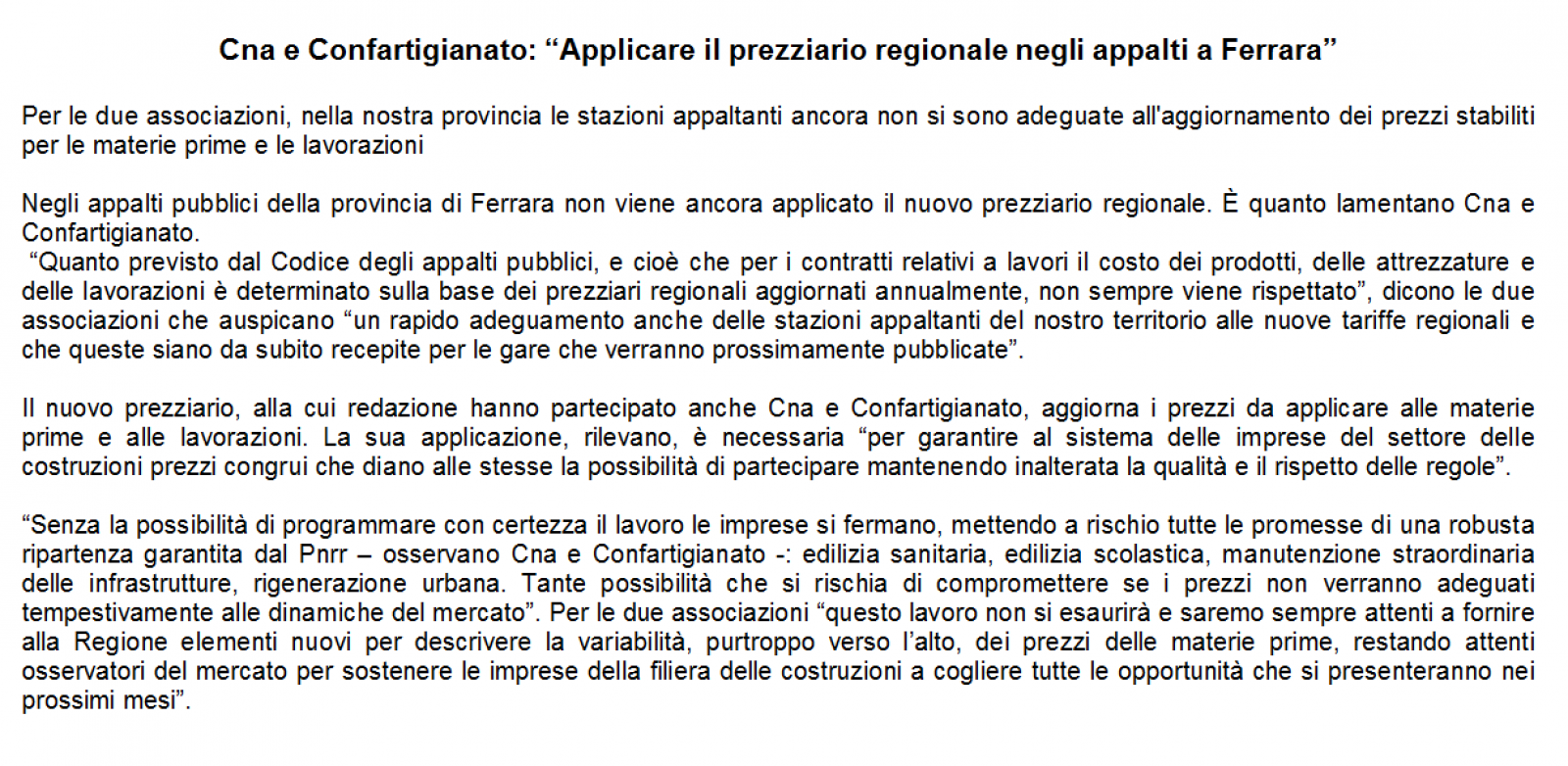 Cna e Confartigianato: “Applicare il prezziario regionale negli appalti a Ferrara”

Per le due associazioni, nella nostra provincia le stazioni appaltanti ancora non si sono adeguate all'aggiornamento dei prezzi stabiliti per le materie prime e le lavorazioni

Negli appalti pubblici della provincia di Ferrara non viene ancora applicato il nuovo prezziario regionale. È quanto lamentano Cna e Confartigianato.
“Quanto previsto dal Codice degli appalti pubblici, e cioè che per i contratti relativi a lavori il costo dei prodotti, delle attrezzature e delle lavorazioni è determinato sulla base dei prezziari regionali aggiornati annualmente, non sempre viene rispettato”, dicono le due associazioni che auspicano “un rapido adeguamento anche delle stazioni appaltanti del nostro territorio alle nuove tariffe regionali e che queste siano da subito recepite per le gare che verranno prossimamente pubblicate”.

Il nuovo prezziario, alla cui redazione hanno partecipato anche Cna e Confartigianato, aggiorna i prezzi da applicare alle materie prime e alle lavorazioni. La sua applicazione, rilevano, è necessaria “per garantire al sistema delle imprese del settore delle costruzioni prezzi congrui che diano alle stesse la possibilità di partecipare mantenendo inalterata la qualità e il rispetto delle regole”.

“Senza la possibilità di programmare con certezza il lavoro le imprese si fermano, mettendo a rischio tutte le promesse di una robusta ripartenza garantita dal Pnrr – osservano Cna e Confartigianato -: edilizia sanitaria, edilizia scolastica, manutenzione straordinaria delle infrastrutture, rigenerazione urbana. Tante possibilità che si rischia di compromettere se i prezzi non verranno adeguati tempestivamente alle dinamiche del mercato”. Per le due associazioni “questo lavoro non si esaurirà e saremo sempre attenti a fornire alla Regione elementi nuovi per descrivere la variabilità, purtroppo verso l’alto, dei prezzi delle materie prime, restando attenti osservatori del mercato per sostenere le imprese della filiera delle costruzioni a cogliere tutte le opportunità che si presenteranno nei prossimi mesi”.